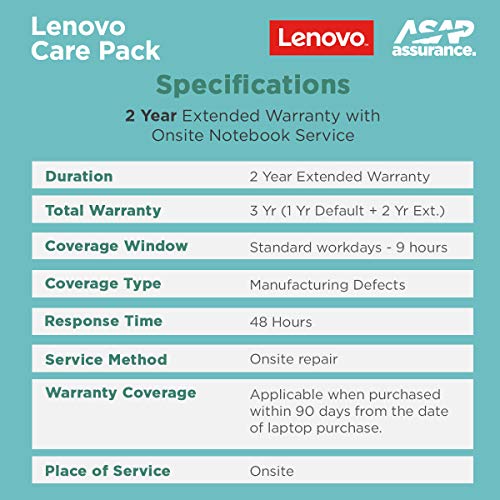 Lenovo Care Pack

Lenovo

ASAP assurance.

Specifications

2 Year Extended Warranty with Onsite Notebook Service

| Duration | 2 Year Extended Warranty |
|---|---|
| Total Warranty | 3 Yr (1 Yr Default + 2 Yr Ext.) |
| Coverage Window | Standard workdays - 9 hours |
| Coverage Type | Manufacturing Defects |
| Response Time | 48 Hours |
| Service Method | Onsite repair |
| Warranty Coverage | Applicable when purchased within 90 days from the date of laptop purchase. |
| Place of Service | Onsite |